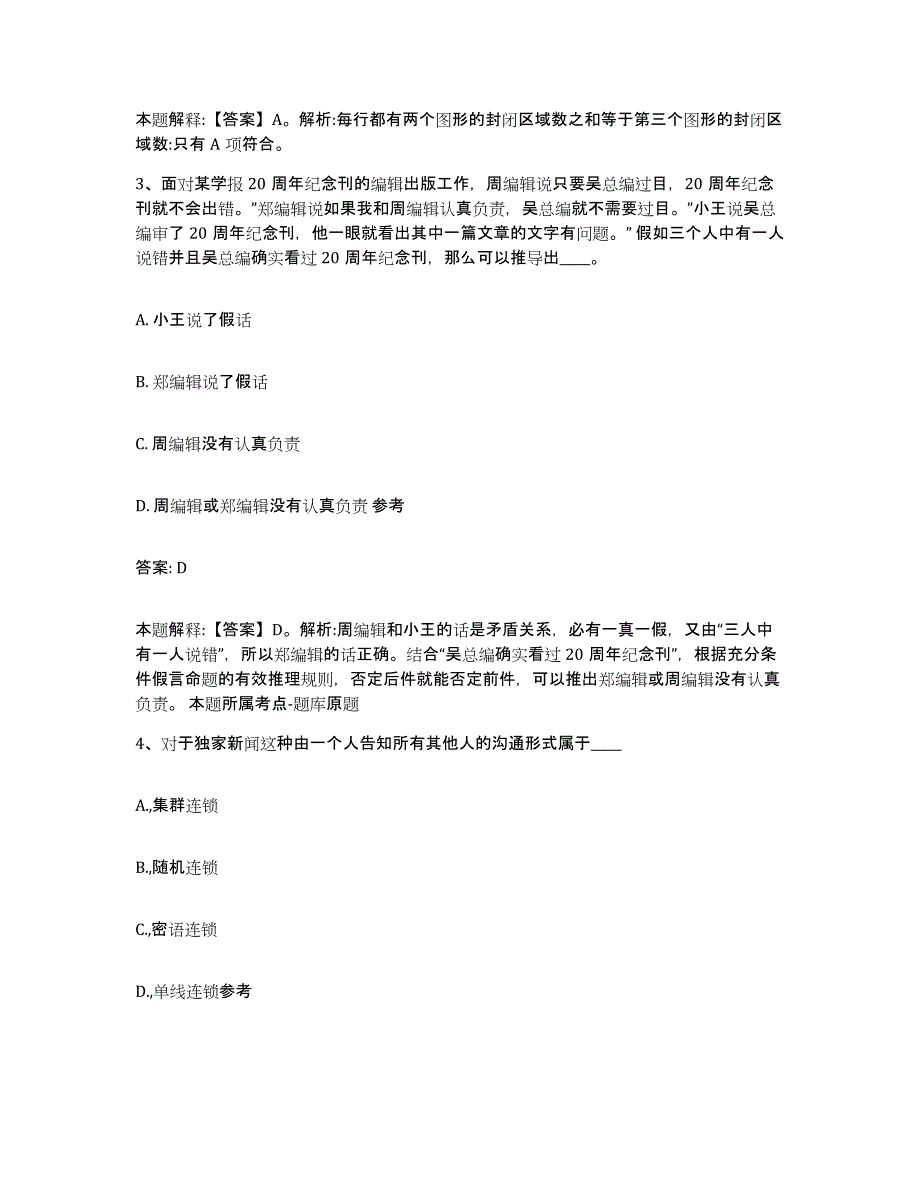 本题解释：【答案】A。解析:每行都有两个图形的封闭区域数之和等于第三个图形的封闭区域数:只有 A 项符合。

3、面对某学报 20 周年纪念刊的编辑出版工作，周编辑说只要吴总编过目，20 周年纪念刊就不会出错。”郑编辑说如果我和周编辑认真负责，吴总编就不需要过目。”小王说吴总编审了 20 周年纪念刊，他一眼就看出其中一篇文章的文字有问题。”假如三个人中有一人说错并且吴总编确实看过 20 周年纪念刊，那么可以推导出____。

A. 小王说了假话

B. 郑编辑说了假话

C. 周编辑没有认真负责

D. 周编辑或郑编辑没有认真负责 参考

答案: D

本题解释：【答案】D。解析:周编辑和小王的话是矛盾关系，必有一真一假，又由“三人中有一人说错”，所以郑编辑的话正确。结合“吴总编确实看过 20 周年纪念刊”，根据充分条件假言命题的有效推理规则，否定后件就能否定前件，可以推出郑编辑或周编辑没有认真负责。 本题所属考点-题库原题

4、对于独家新闻这种由一个人告知所有其他人的沟通形式属于____

A.,集群连锁

B.,随机连锁

C.,密语连锁

D.,单线连锁参考